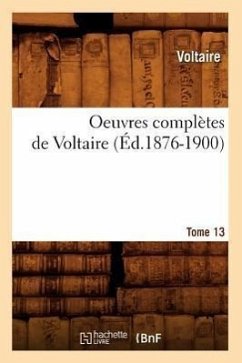 Voltaire

Oeuvres complètes de Voltaire (Éd.1876-1900)

Tome 13

hachette LIVRE (BnF